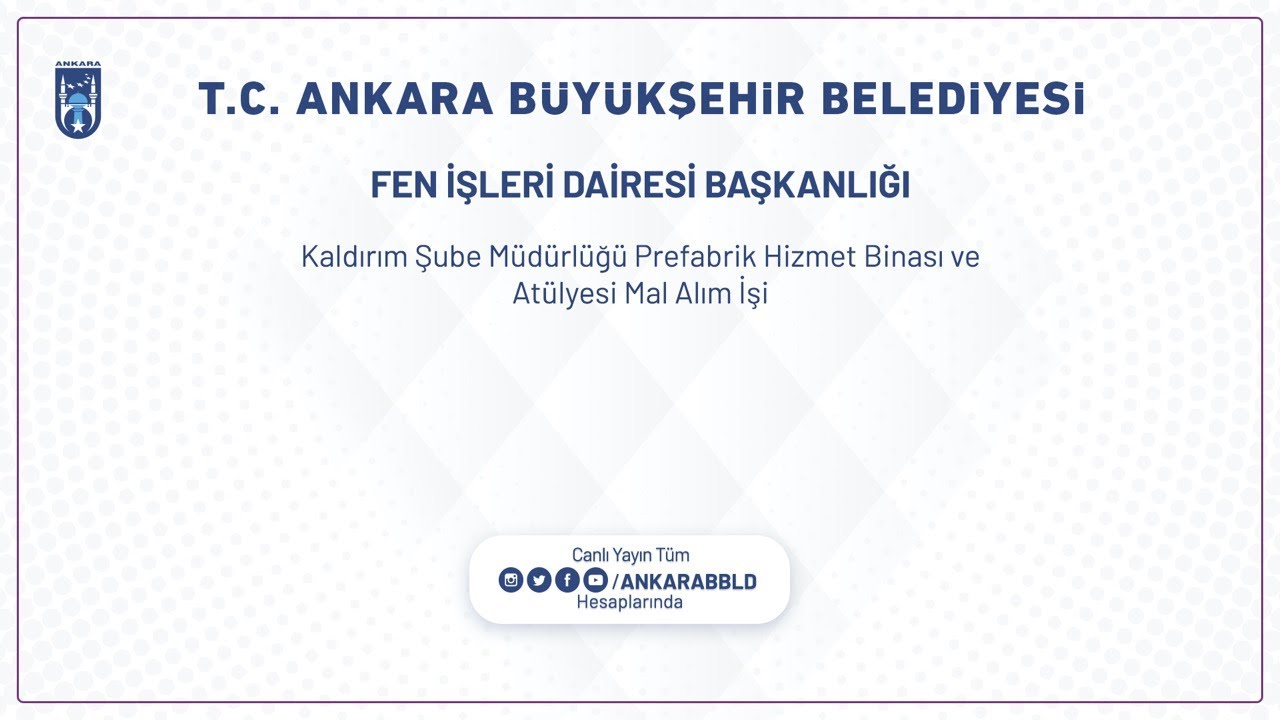 ANKARA

T.C. ANKARA BÜYÜKŞEHİR BELEDİYESİ

FEN İŞLERİ DAİRESİ BAŞKANLIĞI

Kaldırım Şube Müdürlüğü Prefabrik Hizmet Binası ve Atülyesi Mal Alım İşi

Canlı Yayın Tüm
/ANKARABBLD
Hesaplarında